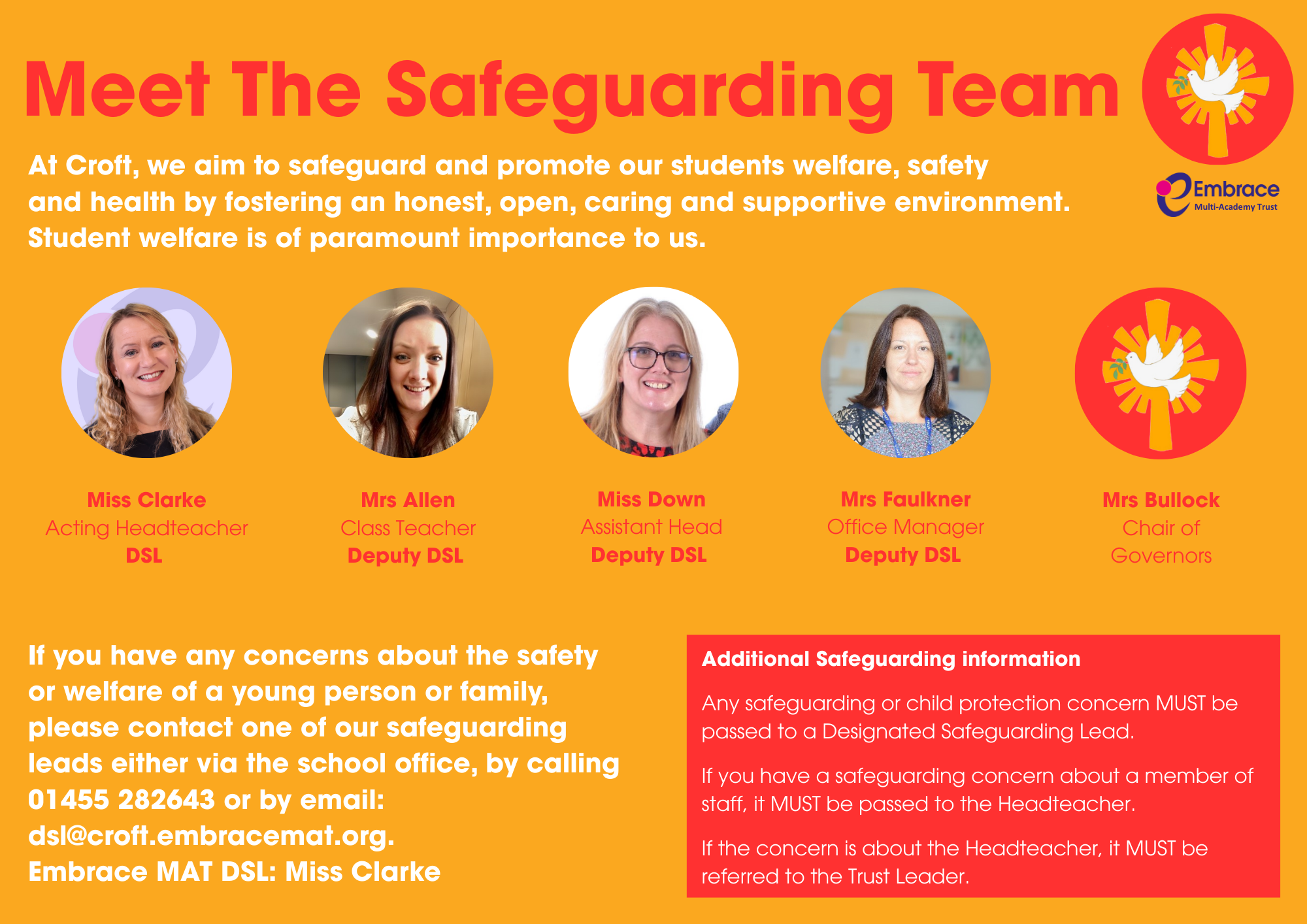 Meet The Safeguarding Team

Embrace Multi-Academy Trust

At Croft, we aim to safeguard and promote our students welfare, safety and health by fostering an honest, open, caring and supportive environment. Student welfare is of paramount importance to us.

Miss Clarke
Acting Headteacher
DSL

Mrs Allen
Class Teacher
Deputy DSL

Miss Down
Assistant Head
Deputy DSL

Mrs Faulkner
Office Manager
Deputy DSL

Mrs Bullock
Chair of Governors

If you have any concerns about the safety or welfare of a young person or family, please contact one of our safeguarding leads either via the school office, by calling 01455 282643 or by email: dsl@croft.embracemat.org.
Embrace MAT DSL: Miss Clarke

Additional Safeguarding information

Any safeguarding or child protection concern MUST be passed to a Designated Safeguarding Lead.

If you have a safeguarding concern about a member of staff, it MUST be passed to the Headteacher.

If the concern is about the Headteacher, it MUST be referred to the Trust Leader.